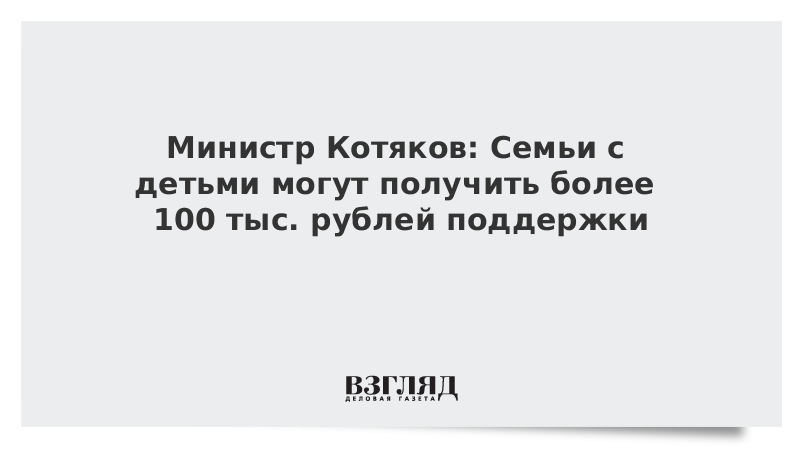 Министр Котяков: Семьи с детьми могут получить более 100 тыс. рублей поддержки

ВЗГЛЯД
ДЕЛОВАЯ ГАЗЕТА